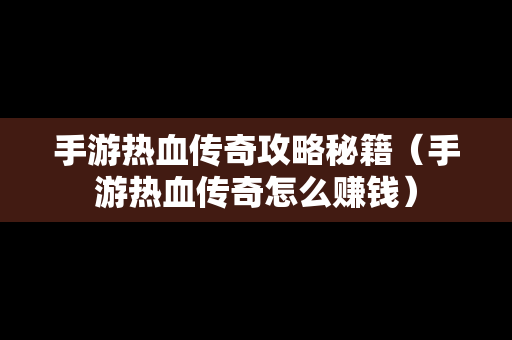 手游热血传奇攻略秘籍（手游热血传奇怎么赚钱）